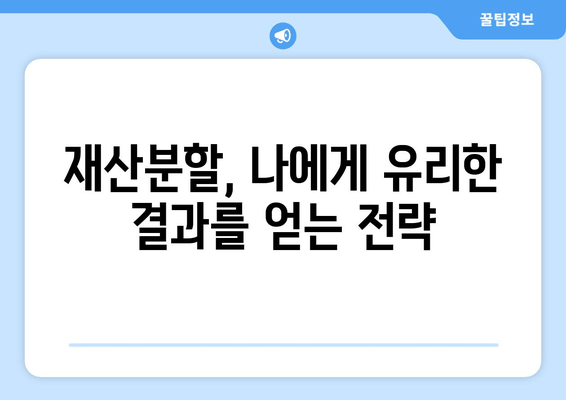 꿀팁정보

재산분할, 나에게 유리한 결과를 얻는 전략